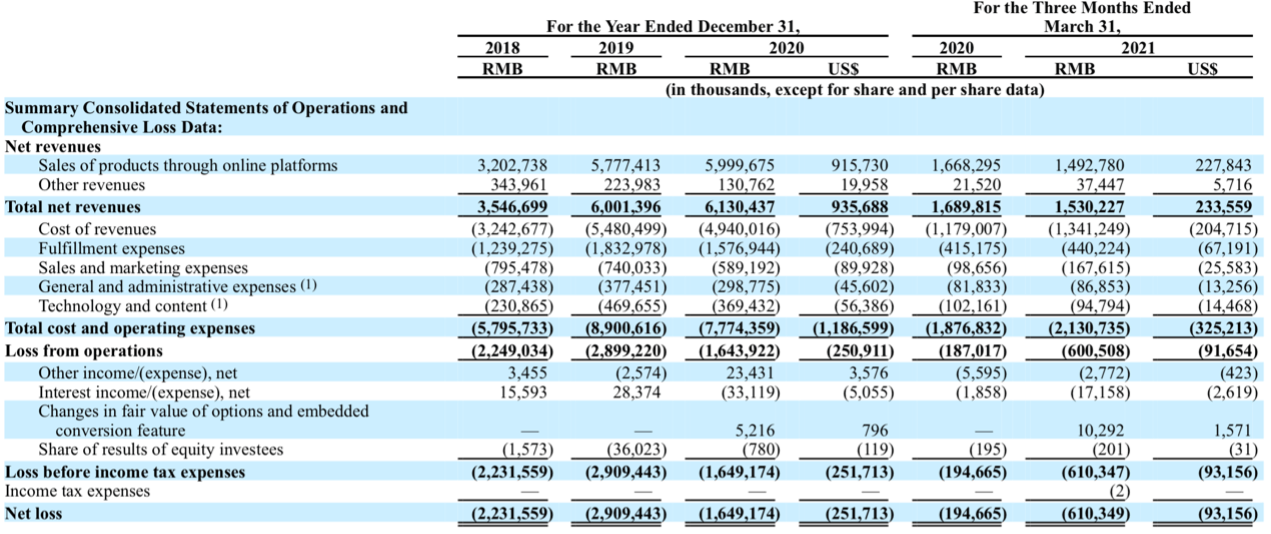 | | For the Year Ended December 31, | | | | For the Three Months Ended March 31, | | |
|---|---|---|---|---|---|---|---|
| | 2018 | 2019 | 2020 | | 2020 | 2021 | |
| | RMB | RMB | RMB | US$ | RMB | RMB | US$ |
| | (in thousands, except for share and per share data) | | | | | | |
| **Summary Consolidated Statements of Operations and Comprehensive Loss Data:** | | | | | | | |
| **Net revenues** | | | | | | | |
| Sales of products through online platforms | 3,202,738 | 5,777,413 | 5,999,675 | 915,730 | 1,668,295 | 1,492,780 | 227,843 |
| Other revenues | 343,961 | 223,983 | 130,762 | 19,958 | 21,520 | 37,447 | 5,716 |
| **Total net revenues** | **3,546,699** | **6,001,396** | **6,130,437** | **935,688** | **1,689,815** | **1,530,227** | **233,559** |
| Cost of revenues | (3,242,677) | (5,480,499) | (4,940,016) | (753,994) | (1,179,007) | (1,341,249) | (204,715) |
| Fulfillment expenses | (1,239,275) | (1,832,978) | (1,576,944) | (240,689) | (415,175) | (440,224) | (67,191) |
| Sales and marketing expenses | (795,478) | (740,033) | (589,192) | (89,928) | (98,656) | (167,615) | (25,583) |
| General and administrative expenses (1) | (287,438) | (377,451) | (298,775) | (45,602) | (81,833) | (86,853) | (13,256) |
| Technology and content (1) | (230,865) | (469,655) | (369,432) | (56,386) | (102,161) | (94,794) | (14,468) |
| **Total cost and operating expenses** | **(5,795,733)** | **(8,900,616)** | **(7,774,359)** | **(1,186,599)** | **(1,876,832)** | **(2,130,735)** | **(325,213)** |
| **Loss from operations** | **(2,249,034)** | **(2,899,220)** | **(1,643,922)** | **(250,911)** | **(187,017)** | **(600,508)** | **(91,654)** |
| Other income/(expense), net | 3,455 | (2,574) | 23,431 | 3,576 | (5,595) | (2,772) | (423) |
| Interest income/(expense), net | 15,593 | 28,374 | (33,119) | (5,055) | (1,858) | (17,158) | (2,619) |
| Changes in fair value of options and embedded conversion feature | — | — | 5,216 | 796 | — | 10,292 | 1,571 |
| Share of results of equity investees | (1,573) | (36,023) | (780) | (119) | (195) | (201) | (31) |
| **Loss before income tax expenses** | **(2,231,559)** | **(2,909,443)** | **(1,649,174)** | **(251,713)** | **(194,665)** | **(610,347)** | **(93,156)** |
| Income tax expenses | — | — | — | — | — | (2) | — |
| **Net loss** | **(2,231,559)** | **(2,909,443)** | **(1,649,174)** | **(251,713)** | **(194,665)** | **(610,349)** | **(93,156)** |